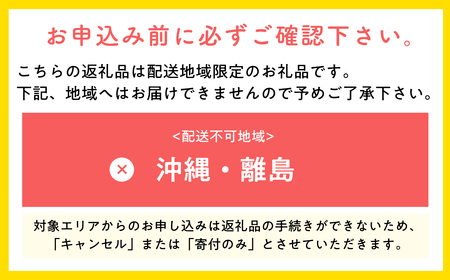 お申込み前に必ずご確認下さい。

こちらの返礼品は配送地域限定のお礼品です。
下記、地域へはお届けできませんので予めご了承下さい。

<配送不可地域>

× 沖縄・離島

対象エリアからのお申し込みは返礼品の手続きができないため、「キャンセル」または「寄付のみ」とさせていただきます。